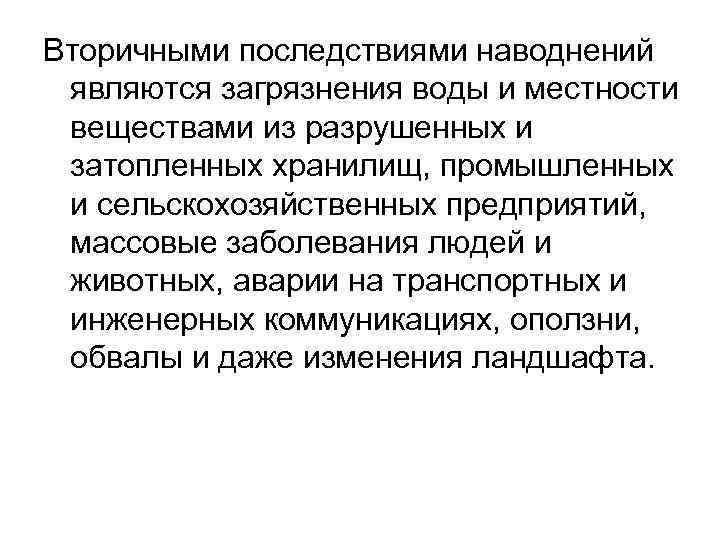 Вторичными последствиями наводнений являются загрязнения воды и местности веществами из разрушенных и затопленных хранилищ, промышленных и сельскохозяйственных предприятий, массовые заболевания людей и животных, аварии на транспортных и инженерных коммуникациях, оползни, обвалы и даже изменения ландшафта.